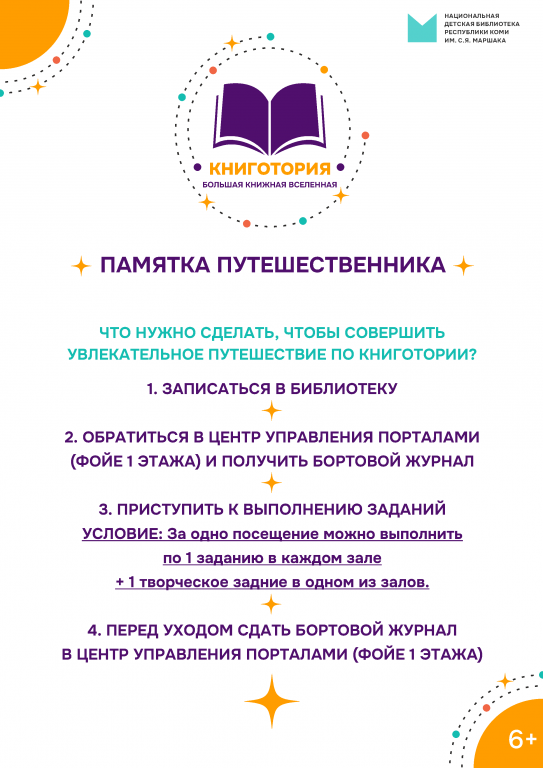 НАЦИОНАЛЬНАЯ ДЕТСКАЯ БИБЛИОТЕКА РЕСПУБЛИКИ КОМИ ИМ. С.Я. МАРШАКА

КНИГОТОРИЯ
БОЛЬШАЯ КНИЖНАЯ ВСЕЛЕННАЯ

ПАМЯТКА ПУТЕШЕСТВЕННИКА

ЧТО НУЖНО СДЕЛАТЬ, ЧТОБЫ СОВЕРШИТЬ УВЛЕКАТЕЛЬНОЕ ПУТЕШЕСТВИЕ ПО КНИГОТОРИИ?

1. ЗАПИСАТЬСЯ В БИБЛИОТЕКУ

2. ОБРАТИТЬСЯ В ЦЕНТР УПРАВЛЕНИЯ ПОРТАЛАМИ (ФОЙЕ 1 ЭТАЖА) И ПОЛУЧИТЬ БОРТОВОЙ ЖУРНАЛ

3. ПРИСТУПИТЬ К ВЫПОЛНЕНИЮ ЗАДАНИЙ
УСЛОВИЕ: За одно посещение можно выполнить по 1 заданию в каждом зале + 1 творческое задние в одном из залов.

4. ПЕРЕД УХОДОМ СДАТЬ БОРТОВОЙ ЖУРНАЛ В ЦЕНТР УПРАВЛЕНИЯ ПОРТАЛАМИ (ФОЙЕ 1 ЭТАЖА)

6+